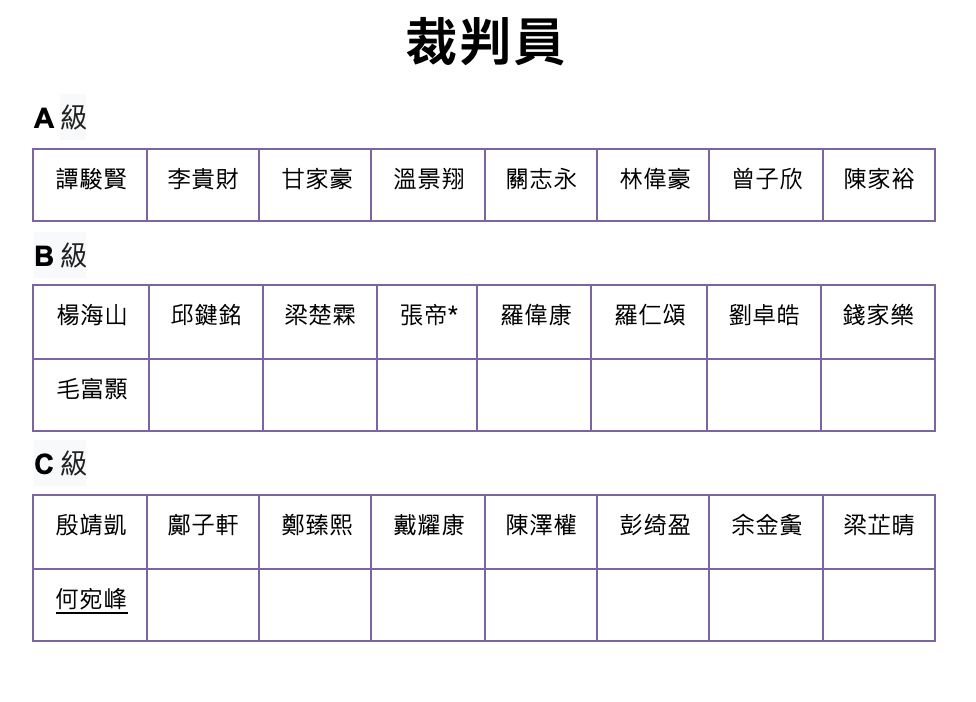 裁判員

A 級

| 譚駿賢 | 李貴財 | 甘家豪 | 溫景翔 | 關志永 | 林偉豪 | 曾子欣 | 陳家裕 |
|---|---|---|---|---|---|---|---|

B 級

| 楊海山 | 邱鍵銘 | 梁楚霖 | 張帝* | 羅偉康 | 羅仁頌 | 劉卓皓 | 錢家樂 |
|---|---|---|---|---|---|---|---|
| 毛富顥 | | | | | | | |

C 級

| 殷靖凱 | 鄺子軒 | 鄭臻熙 | 戴耀康 | 陳澤權 | 彭綺盈 | 余金夤 | 梁芷晴 |
|---|---|---|---|---|---|---|---|
| 何宛峰 | | | | | | | |